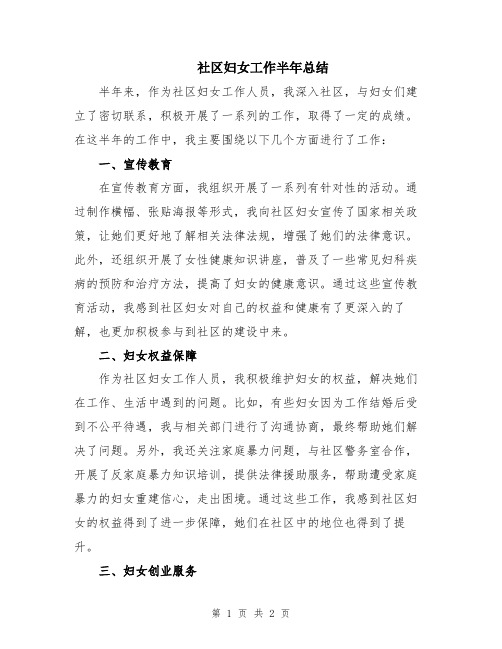 社区妇女工作半年总结

半年来，作为社区妇女工作人员，我深入社区，与妇女们建立了密切联系，积极开展了一系列的工作，取得了一定的成绩。在这半年的工作中，我主要围绕以下几个方面进行了工作：

一、宣传教育

在宣传教育方面，我组织开展了一系列有针对性的活动。通过制作横幅、张贴海报等形式，我向社区妇女宣传了国家相关政策，让她们更好地了解相关法律法规，增强了她们的法律意识。此外，还组织开展了女性健康知识讲座，普及了一些常见妇科疾病的预防和治疗方法，提高了妇女的健康意识。通过这些宣传教育活动，我感到社区妇女对自己的权益和健康有了更深入的了解，也更加积极参与到社区的建设中来。

二、妇女权益保障

作为社区妇女工作人员，我积极维护妇女的权益，解决她们在工作、生活中遇到的问题。比如，有些妇女因为工作结婚后受到不公平待遇，我与相关部门进行了沟通协商，最终帮助她们解决了问题。另外，我还关注家庭暴力问题，与社区警务室合作，开展了反家庭暴力知识培训，提供法律援助服务，帮助遭受家庭暴力的妇女重建信心，走出困境。通过这些工作，我感到社区妇女的权益得到了进一步保障，她们在社区中的地位也得到了提升。

三、妇女创业服务

第 1 页 共 2 页